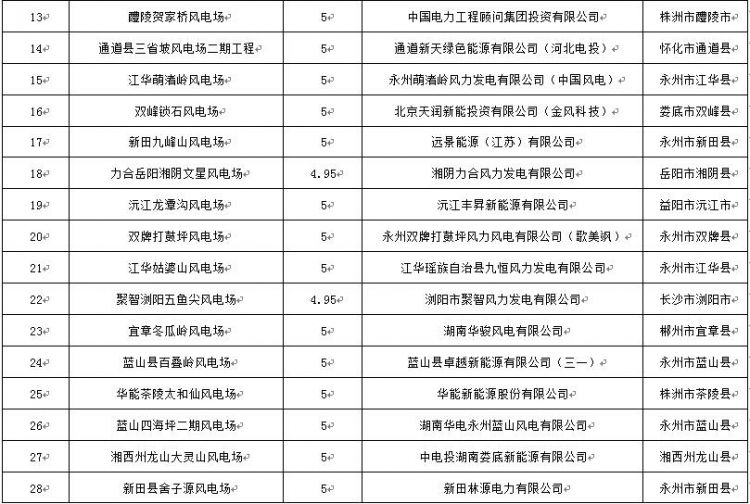 | 13 | 醴陵贺家桥风电场 | 5 | 中国电力工程顾问集团投资有限公司 | 株洲市醴陵市 |
|---|---|---|---|---|
| 14 | 通道县三省坡风电场二期工程 | 5 | 通道新天绿色能源有限公司（河北电投） | 怀化市通道县 |
| 15 | 江华萌渚岭风电场 | 5 | 永州萌渚岭风力发电有限公司（中国风电） | 永州市江华县 |
| 16 | 双峰锁石风电场 | 5 | 北京天润新能投资有限公司（金风科技） | 娄底市双峰县 |
| 17 | 新田九峰山风电场 | 5 | 远景能源（江苏）有限公司 | 永州市新田县 |
| 18 | 力合岳阳湘阴文星风电场 | 4.95 | 湘阴力合风力发电有限公司 | 岳阳市湘阴县 |
| 19 | 沅江龙潭沟风电场 | 5 | 沅江丰昇新能源有限公司 | 益阳市沅江市 |
| 20 | 双牌打鼓坪风电场 | 5 | 永州双牌打鼓坪风力风电有限公司（歌美飒） | 永州市双牌县 |
| 21 | 江华姑婆山风电场 | 5 | 江华瑶族自治县九恒风力发电有限公司 | 永州市江华县 |
| 22 | 聚智浏阳五鱼尖风电场 | 4.95 | 浏阳市聚智风力发电有限公司 | 长沙市浏阳市 |
| 23 | 宜章冬瓜岭风电场 | 5 | 湖南华骏风电有限公司 | 郴州市宜章县 |
| 24 | 蓝山县百叠岭风电场 | 5 | 蓝山县卓越新能源有限公司（三一） | 永州市蓝山县 |
| 25 | 华能茶陵太和仙风电场 | 5 | 华能新能源股份有限公司 | 株洲市茶陵县 |
| 26 | 蓝山四海坪二期风电场 | 5 | 湖南华电永州蓝山风电有限公司 | 永州市蓝山县 |
| 27 | 湘西州龙山大灵山风电场 | 5 | 中电投湖南娄底新能源有限公司 | 湘西州龙山县 |
| 28 | 新田县舍子源风电场 | 5 | 新田林源电力有限公司 | 永州市新田县 |